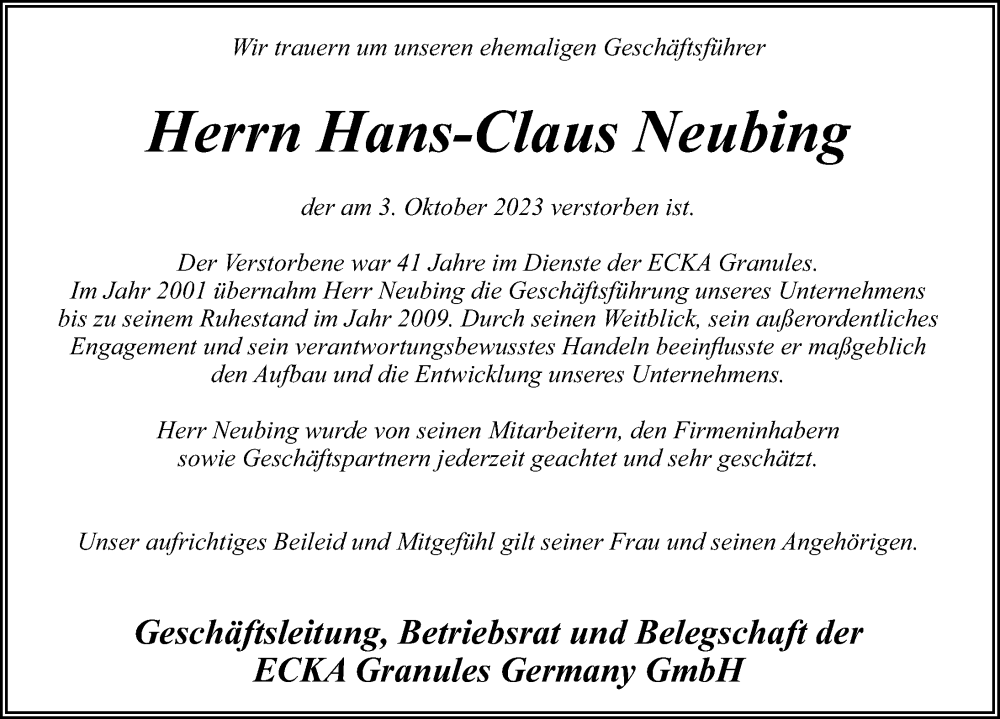 Wir trauern um unseren ehemaligen Geschäftsführer

Herrn Hans-Claus Neubing

der am 3. Oktober 2023 verstorben ist.

Der Verstorbene war 41 Jahre im Dienste der ECKA Granules. Im Jahr 2001 übernahm Herr Neubing die Geschäftsführung unseres Unternehmens bis zu seinem Ruhestand im Jahr 2009. Durch seinen Weitblick, sein außerordentliches Engagement und sein verantwortungsbewusstes Handeln beeinflusste er maßgeblich den Aufbau und die Entwicklung unseres Unternehmens.

Herr Neubing wurde von seinen Mitarbeitern, den Firmeninhabern sowie Geschäftspartnern jederzeit geachtet und sehr geschätzt.

Unser aufrichtiges Beileid und Mitgefühl gilt seiner Frau und seinen Angehörigen.

Geschäftsleitung, Betriebsrat und Belegschaft der ECKA Granules Germany GmbH